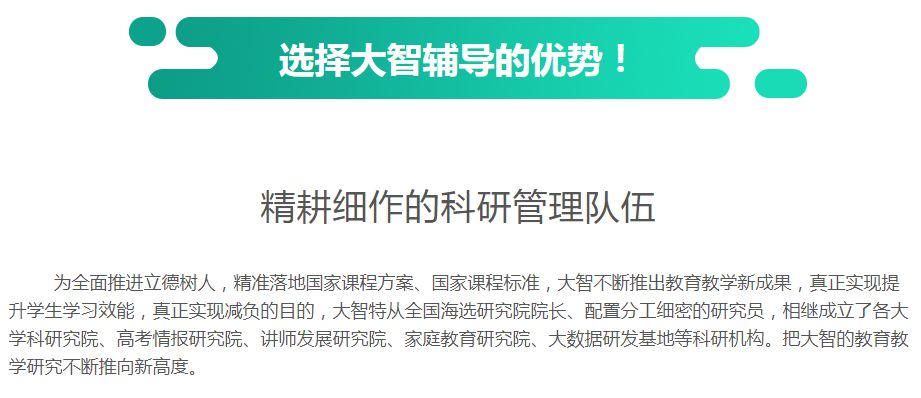 选择大智辅导的优势！

精耕细作的科研管理队伍

为全面推进立德树人，精准落地国家课程方案、国家课程标准，大智不断推出教育教学新成果，真正实现提升学生学习效能，真正实现减负的目的，大智特从全国海选研究院院长、配置分工细密的研究员，相继成立了各大学科研究院、高考情报研究院、讲师发展研究院、家庭教育研究院、大数据研发基地等科研机构。把大智的教育教学研究不断推向新高度。